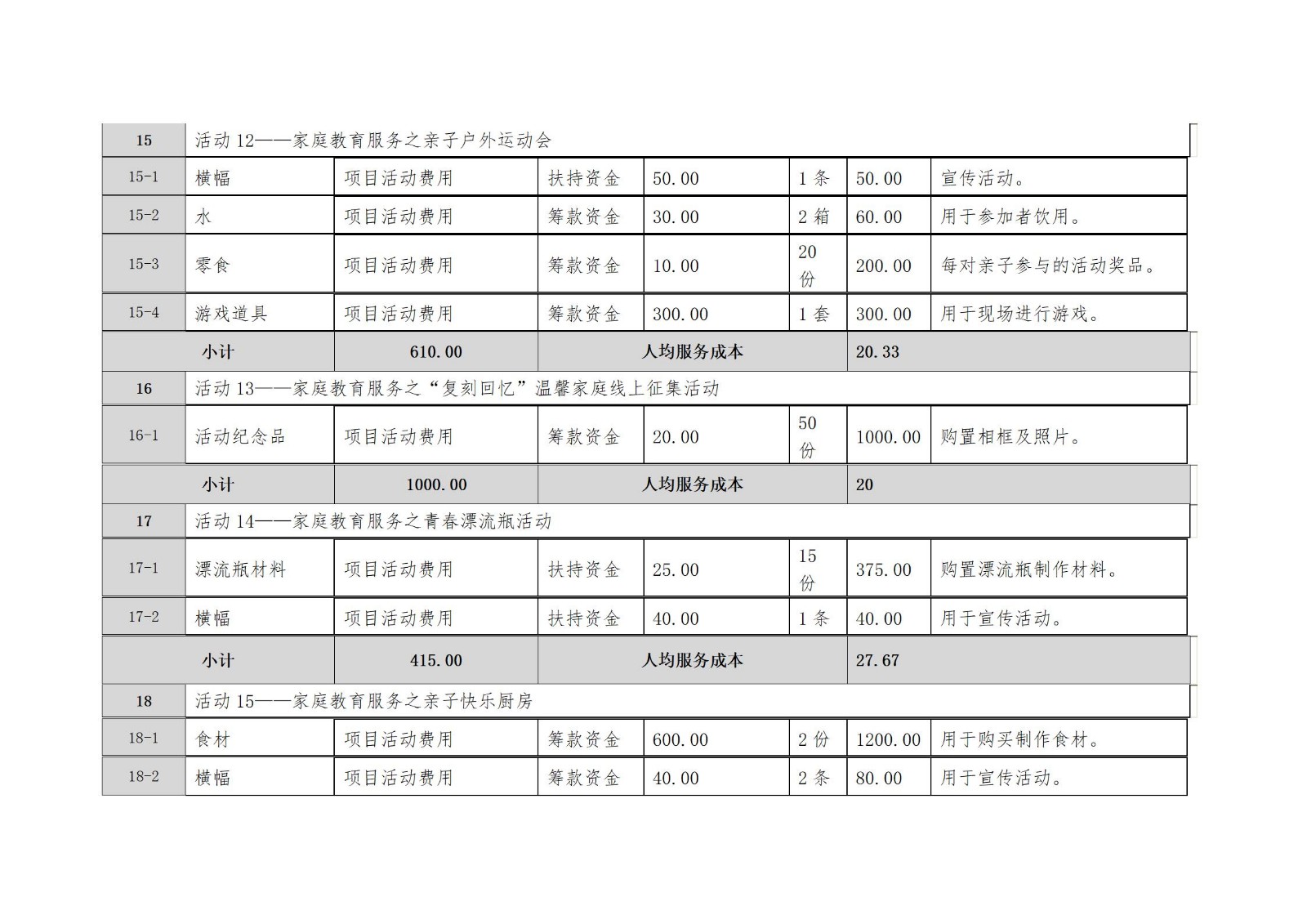 | 15 | 活动 12——家庭教育服务之亲子户外运动会 | | | | | | |
|---|---|---|---|---|---|---|---|
| 15-1 | 横幅 | 项目活动费用 | 扶持资金 | 50.00 | 1 条 | 50.00 | 宣传活动。 |
| 15-2 | 水 | 项目活动费用 | 筹款资金 | 30.00 | 2 箱 | 60.00 | 用于参加者饮用。 |
| 15-3 | 零食 | 项目活动费用 | 筹款资金 | 10.00 | 20 份 | 200.00 | 每对亲子参与的活动奖品。 |
| 15-4 | 游戏道具 | 项目活动费用 | 筹款资金 | 300.00 | 1 套 | 300.00 | 用于现场进行游戏。 |
| 小计 | | 610.00 | 人均服务成本 | | | 20.33 | |
| 16 | 活动 13——家庭教育服务之“复刻回忆”温馨家庭线上征集活动 | | | | | | |
| 16-1 | 活动纪念品 | 项目活动费用 | 筹款资金 | 20.00 | 50 份 | 1000.00 | 购置相框及照片。 |
| 小计 | | 1000.00 | 人均服务成本 | | | 20 | |
| 17 | 活动 14——家庭教育服务之青春漂流瓶活动 | | | | | | |
| 17-1 | 漂流瓶材料 | 项目活动费用 | 扶持资金 | 25.00 | 15 份 | 375.00 | 购置漂流瓶制作材料。 |
| 17-2 | 横幅 | 项目活动费用 | 扶持资金 | 40.00 | 1 条 | 40.00 | 用于宣传活动。 |
| 小计 | | 415.00 | 人均服务成本 | | | 27.67 | |
| 18 | 活动 15——家庭教育服务之亲子快乐厨房 | | | | | | |
| 18-1 | 食材 | 项目活动费用 | 筹款资金 | 600.00 | 2 份 | 1200.00 | 用于购买制作食材。 |
| 18-2 | 横幅 | 项目活动费用 | 筹款资金 | 40.00 | 2 条 | 80.00 | 用于宣传活动。 |